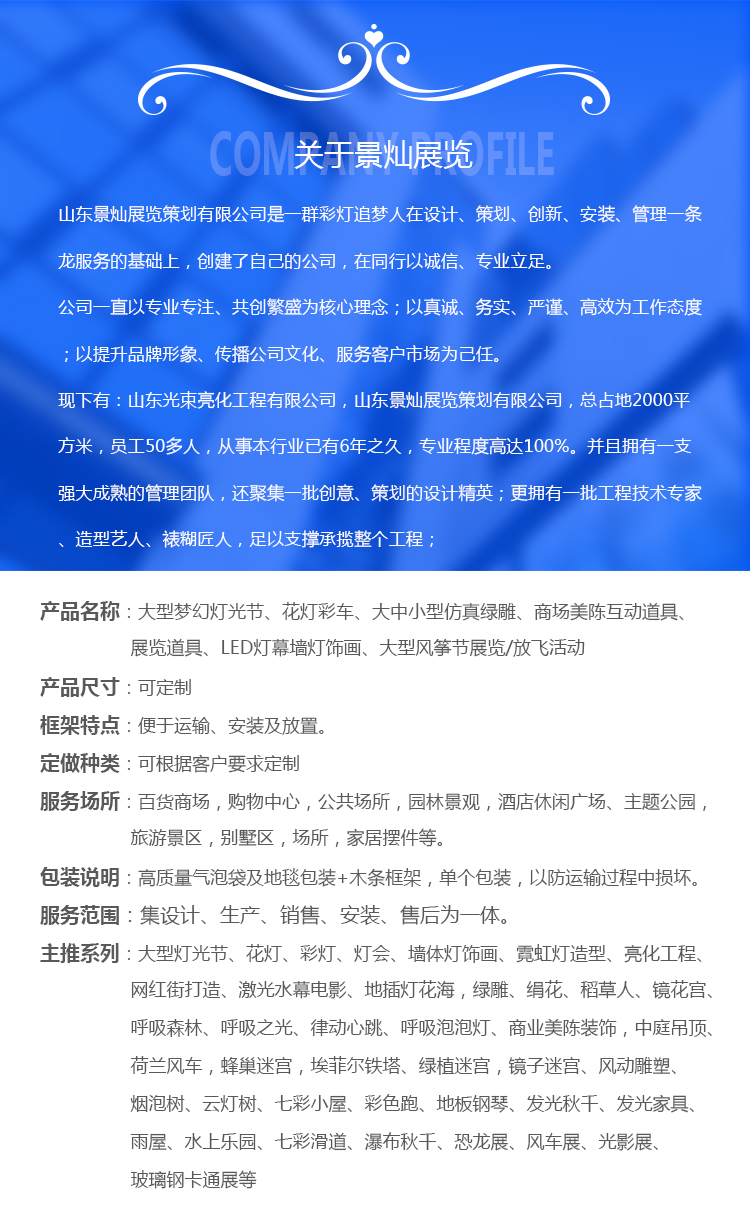 COMPANY PROFILE
关于景灿展览

山东景灿展览策划有限公司是一群彩灯追梦人在设计、策划、创新、安装、管理一条龙服务的基础上，创建了自己的公司，在同行以诚信、专业立足。

公司一直以专业专注、共创繁盛为核心理念；以真诚、务实、严谨、高效为工作态度；以提升品牌形象、传播公司文化、服务客户市场为己任。

现下有：山东光束亮化工程有限公司，山东景灿展览策划有限公司，总占地2000平方米，员工50多人，从事本行业已有6年之久，专业程度高达100%。并且拥有一支强大成熟的管理团队，还聚集一批创意、策划的设计精英；更拥有一批工程技术专家、造型艺人、裱糊匠人，足以支撑承揽整个工程；

产品名称：大型梦幻灯光节、花灯彩车、大中小型仿真绿雕、商场美陈互动道具、展览道具、LED灯幕墙灯饰画、大型风筝节展览/放飞活动
产品尺寸：可定制
框架特点：便于运输、安装及放置。
定做种类：可根据客户要求定制
服务场所：百货商场，购物中心，公共场所，园林景观，酒店休闲广场、主题公园，旅游景区，别墅区，场所，家居摆件等。
包装说明：高质量气泡袋及地毯包装+木条框架，单个包装，以防运输过程中损坏。
服务范围：集设计、生产、销售、安装、售后为一体。
主推系列：大型灯光节、花灯、彩灯、灯会、墙体灯饰画、霓虹灯造型、亮化工程、网红街打造、激光水幕电影、地插灯花海，绿雕、绢花、稻草人、镜花宫、呼吸森林、呼吸之光、律动心跳、呼吸泡泡灯、商业美陈装饰，中庭吊顶、荷兰风车，蜂巢迷宫，埃菲尔铁塔、绿植迷宫，镜子迷宫、风动雕塑、烟泡树、云灯树、七彩小屋、彩色跑、地板钢琴、发光秋千、发光家具、雨屋、水上乐园、七彩滑道、瀑布秋千、恐龙展、风车展、光影展、玻璃钢卡通展等